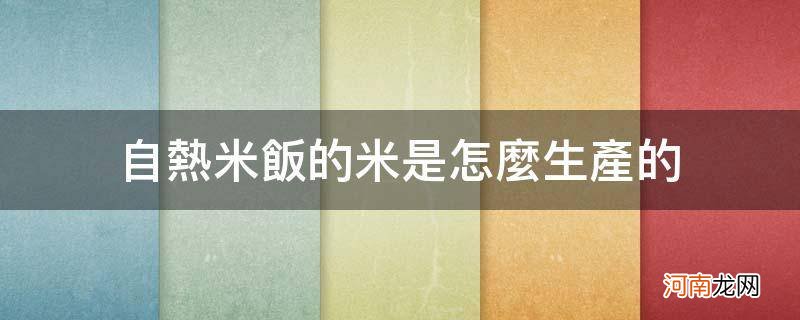 自熱米飯的米是怎麼生產的

河南龙网